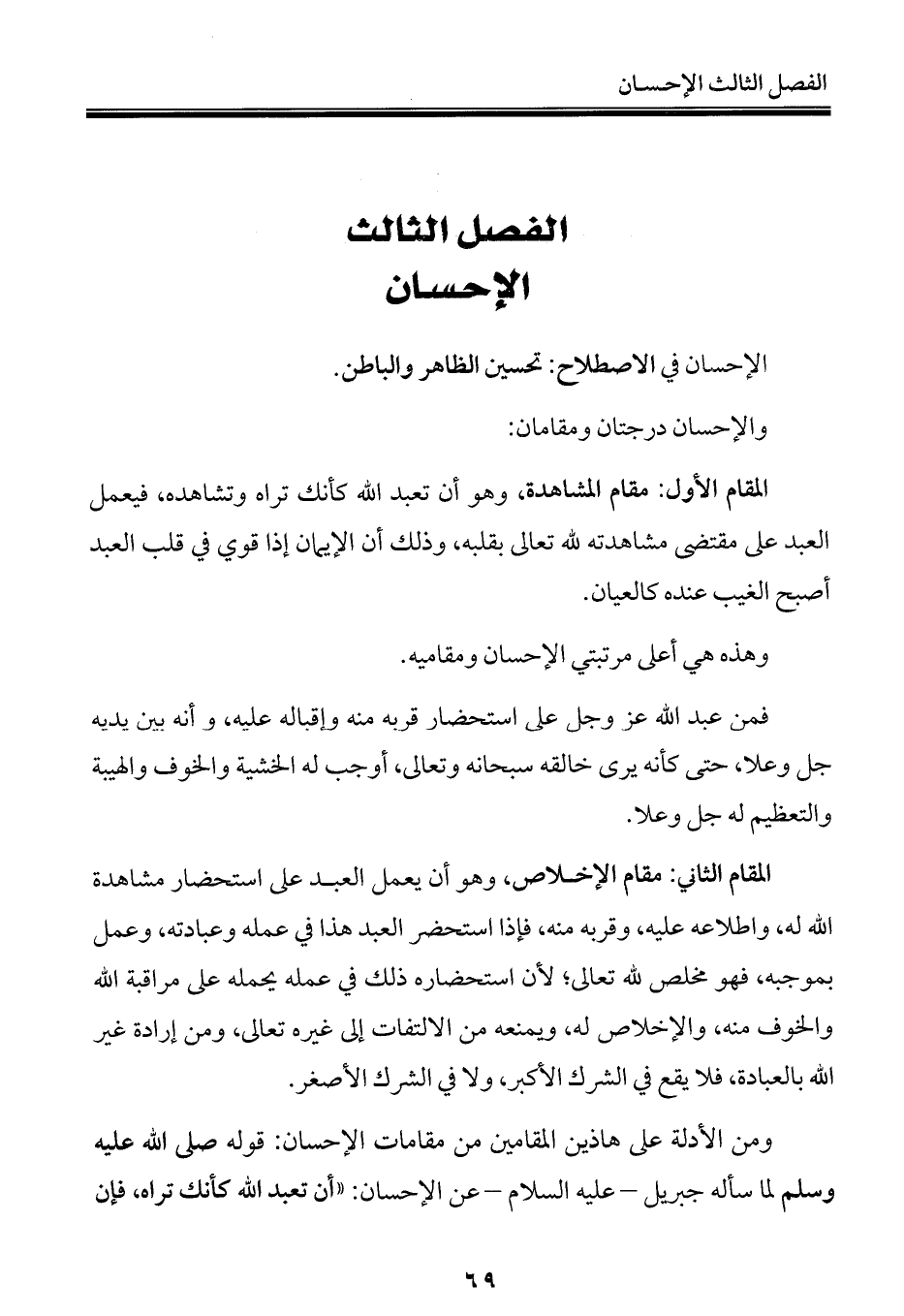 الفصل الثالث الإحسان

الفصل الثالث
الإحسان

الإحسان في الاصطلاح: تحسين الظاهر والباطن.

والإحسان درجتان ومقامان:

المقام الأول: مقام المشاهدة، وهو أن تعبد الله كأنك تراه وتشاهده، فيعمل العبد على مقتضى مشاهدته لله تعالى بقلبه، وذلك أن الإيمان إذا قوي في قلب العبد أصبح الغيب عنده كالعيان.

وهذه هي أعلى مرتبتي الإحسان ومقاميه.

فمن عبد الله عز وجل على استحضار قربه منه وإقباله عليه، و أنه بين يديه جل وعلا، حتى كأنه يرى خالقه سبحانه وتعالى، أوجب له الخشية والخوف والهيبة والتعظيم له جل وعلا.

المقام الثاني: مقام الإخلاص، وهو أن يعمل العبد على استحضار مشاهدة الله له، واطلاعه عليه، وقربه منه، فإذا استحضر العبد هذا في عمله وعبادته، وعمل بموجبه، فهو مخلص لله تعالى؛ لأن استحضاره ذلك في عمله يحمله على مراقبة الله والخوف منه، والإخلاص له، ويمنعه من الالتفات إلى غيره تعالى، ومن إرادة غير الله بالعبادة، فلا يقع في الشرك الأكبر، ولا في الشرك الأصغر.

ومن الأدلة على هاذين المقامين من مقامات الإحسان: قوله صلى الله عليه وسلم لما سأله جبريل – عليه السلام – عن الإحسان: «أن تعبد الله كأنك تراه، فإن

٦٩